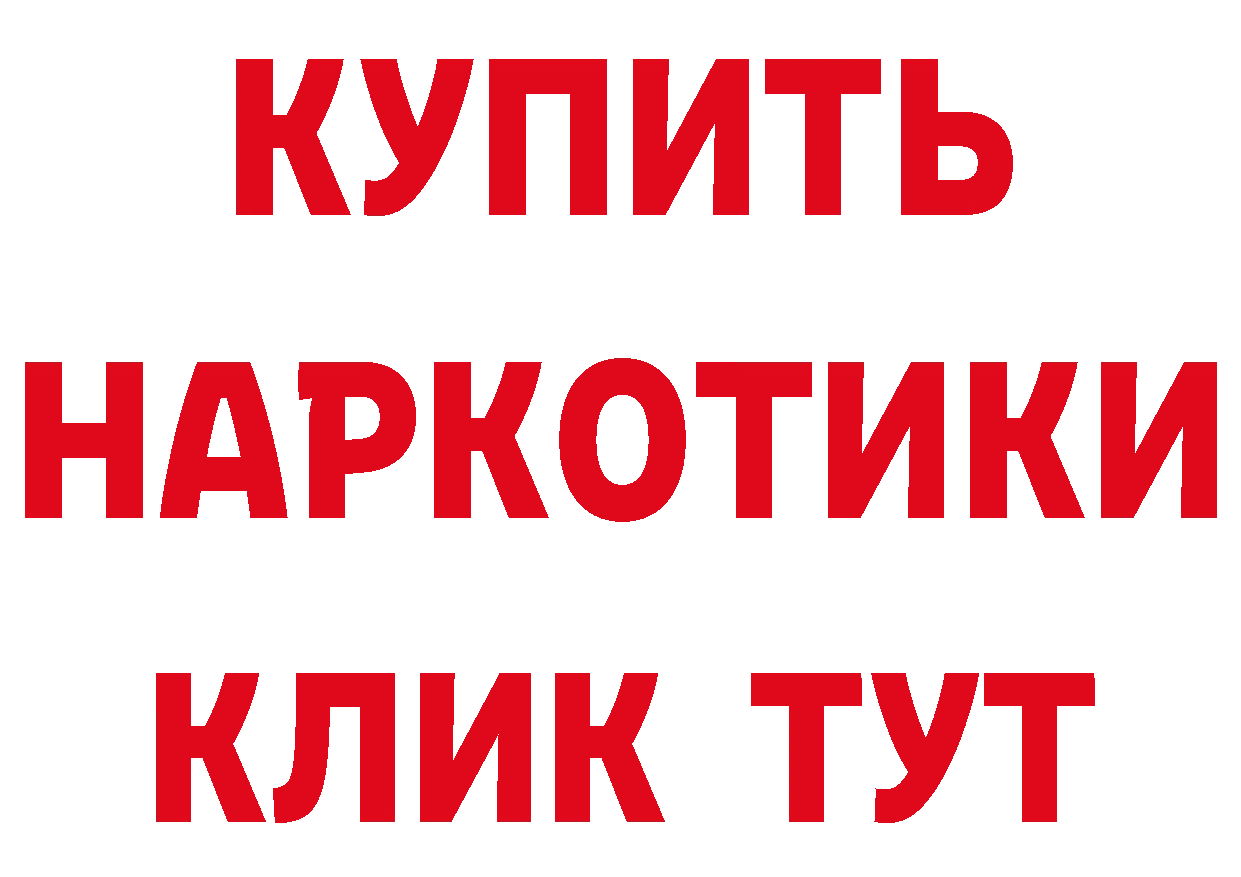 КУПИТЬ НАРКОТИКИ КЛИК ТУТ